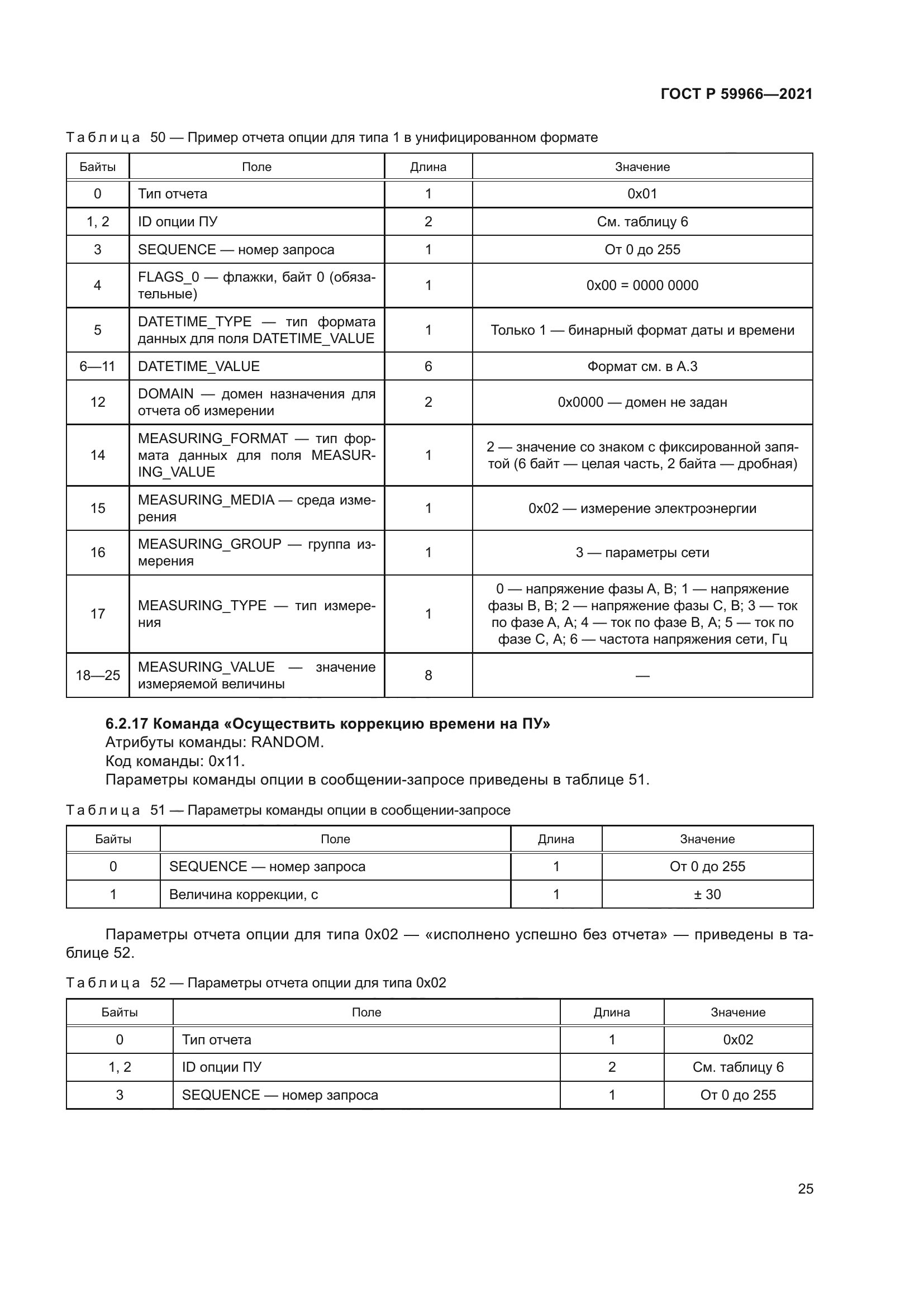 ГОСТ Р 59966—2021

Таблица 50 — Пример отчета опции для типа 1 в унифицированном формате

| Байты | Поле | Длина | Значение |
|---|---|---|---|
| 0 | Тип отчета | 1 | 0x01 |
| 1, 2 | ID опции ПУ | 2 | См. таблицу 6 |
| 3 | SEQUENCE — номер запроса | 1 | От 0 до 255 |
| 4 | FLAGS_0 — флажки, байт 0 (обязательные) | 1 | 0x00 = 0000 0000 |
| 5 | DATETIME_TYPE — тип формата данных для поля DATETIME_VALUE | 1 | Только 1 — бинарный формат даты и времени |
| 6—11 | DATETIME_VALUE | 6 | Формат см. в А.3 |
| 12 | DOMAIN — домен назначения для отчета об измерении | 2 | 0x0000 — домен не задан |
| 14 | MEASURING_FORMAT — тип формата данных для поля MEASURING_VALUE | 1 | 2 — значение со знаком с фиксированной запятой (6 байт — целая часть, 2 байта — дробная) |
| 15 | MEASURING_MEDIA — среда измерения | 1 | 0x02 — измерение электроэнергии |
| 16 | MEASURING_GROUP — группа измерения | 1 | 3 — параметры сети |
| 17 | MEASURING_TYPE — тип измерения | 1 | 0 — напряжение фазы А, В; 1 — напряжение фазы В, В; 2 — напряжение фазы С, В; 3 — ток по фазе А, А; 4 — ток по фазе В, А; 5 — ток по фазе С, А; 6 — частота напряжения сети, Гц |
| 18—25 | MEASURING_VALUE — значение измеряемой величины | 8 | — |

6.2.17 Команда «Осуществить коррекцию времени на ПУ»
Атрибуты команды: RANDOM.
Код команды: 0x11.
Параметры команды опции в сообщении-запросе приведены в таблице 51.

Таблица 51 — Параметры команды опции в сообщении-запросе

| Байты | Поле | Длина | Значение |
|---|---|---|---|
| 0 | SEQUENCE — номер запроса | 1 | От 0 до 255 |
| 1 | Величина коррекции, с | 1 | ± 30 |

Параметры отчета опции для типа 0x02 — «исполнено успешно без отчета» — приведены в таблице 52.

Таблица 52 — Параметры отчета опции для типа 0x02

| Байты | Поле | Длина | Значение |
|---|---|---|---|
| 0 | Тип отчета | 1 | 0x02 |
| 1, 2 | ID опции ПУ | 2 | См. таблицу 6 |
| 3 | SEQUENCE — номер запроса | 1 | От 0 до 255 |

25